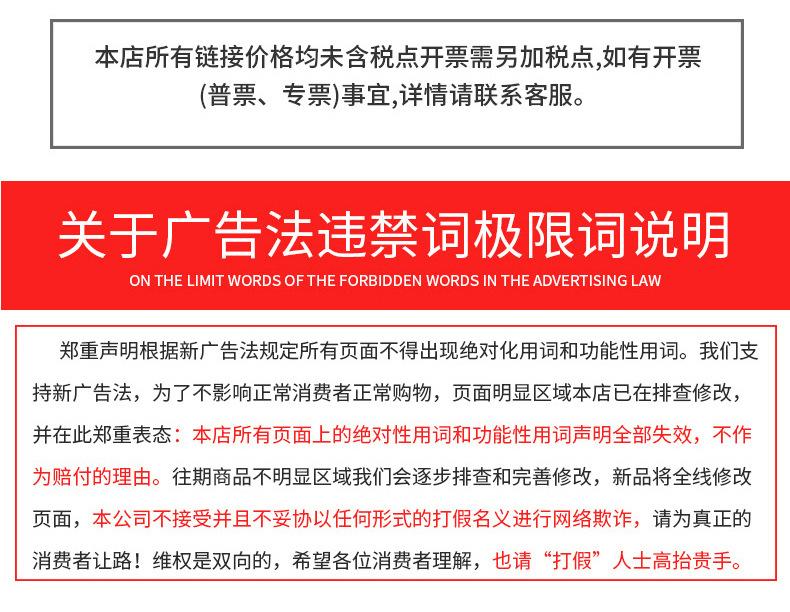 本店所有链接价格均未含税点开票需另加税点,如有开票(普票、专票)事宜,详情请联系客服。

关于广告法违禁词极限词说明

ON THE LIMIT WORDS OF THE FORBIDDEN WORDS IN THE ADVERTISING LAW

郑重声明根据新广告法规定所有页面不得出现绝对化用词和功能性用词。我们支持新广告法，为了不影响正常消费者正常购物，页面明显区域本店已在排查修改，并在此郑重表态：本店所有页面上的绝对性用词和功能性用词声明全部失效，不作为赔付的理由。往期商品不明显区域我们会逐步排查和完善修改，新品将全线修改页面，本公司不接受并且不妥协以任何形式的打假名义进行网络欺诈，请为真正的消费者让路！维权是双向的，希望各位消费者理解，也请“打假”人士高抬贵手。